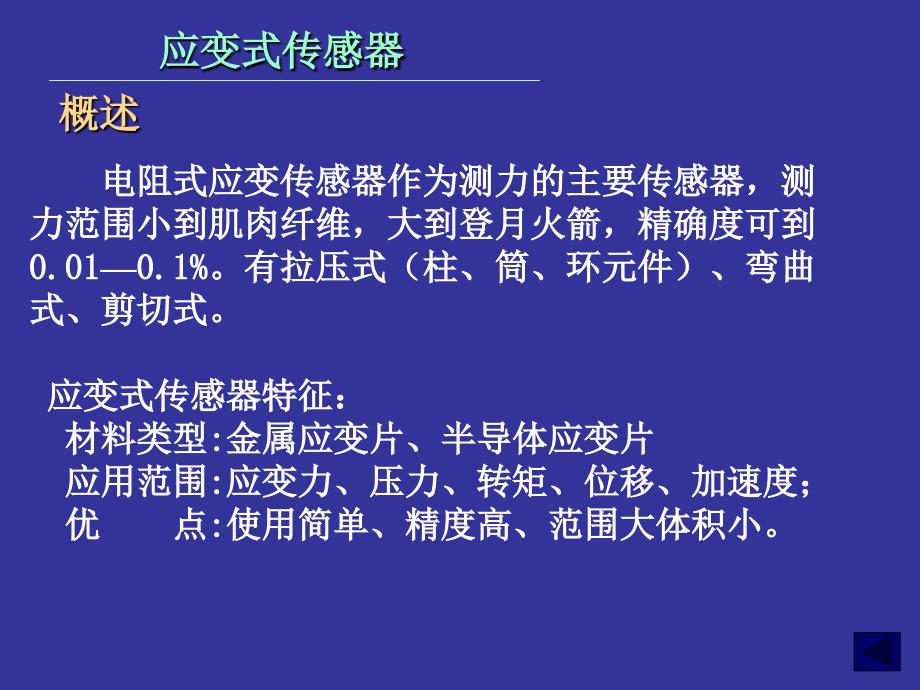 应变式传感器

概述

电阻式应变传感器作为测力的主要传感器，测力范围小到肌肉纤维，大到登月火箭，精确度可到0.01—0.1%。有拉压式（柱、筒、环元件）、弯曲式、剪切式。

应变式传感器特征：
材料类型:金属应变片、半导体应变片
应用范围:应变力、压力、转矩、位移、加速度;
优　　点:使用简单、精度高、范围大体积小。